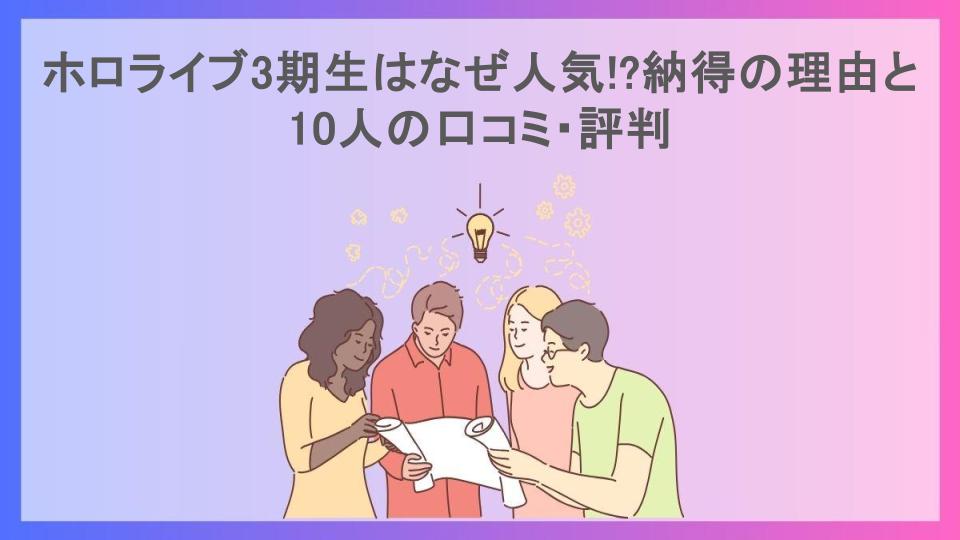 ホロライブ3期生はなぜ人気!?納得の理由と10人の口コミ・評判